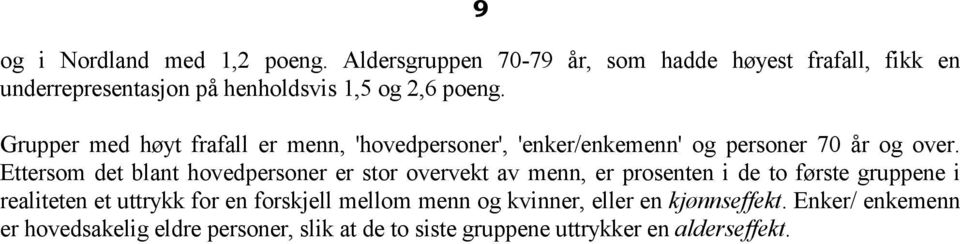 9

og i Nordland med 1,2 poeng. Aldersgruppen 70-79 år, som hadde høyest frafall, fikk en underrepresentasjon på henholdsvis 1,5 og 2,6 poeng.

Grupper med høyt frafall er menn, 'hovedpersoner', 'enker/enkemenn' og personer 70 år og over. Ettersom det blant hovedpersoner er stor overvekt av menn, er prosenten i de to første gruppene i realiteten et uttrykk for en forskjell mellom menn og kvinner, eller en kjønnseffekt. Enker/ enkemenn er hovedsakelig eldre personer, slik at de to siste gruppene uttrykker en alderseffekt.